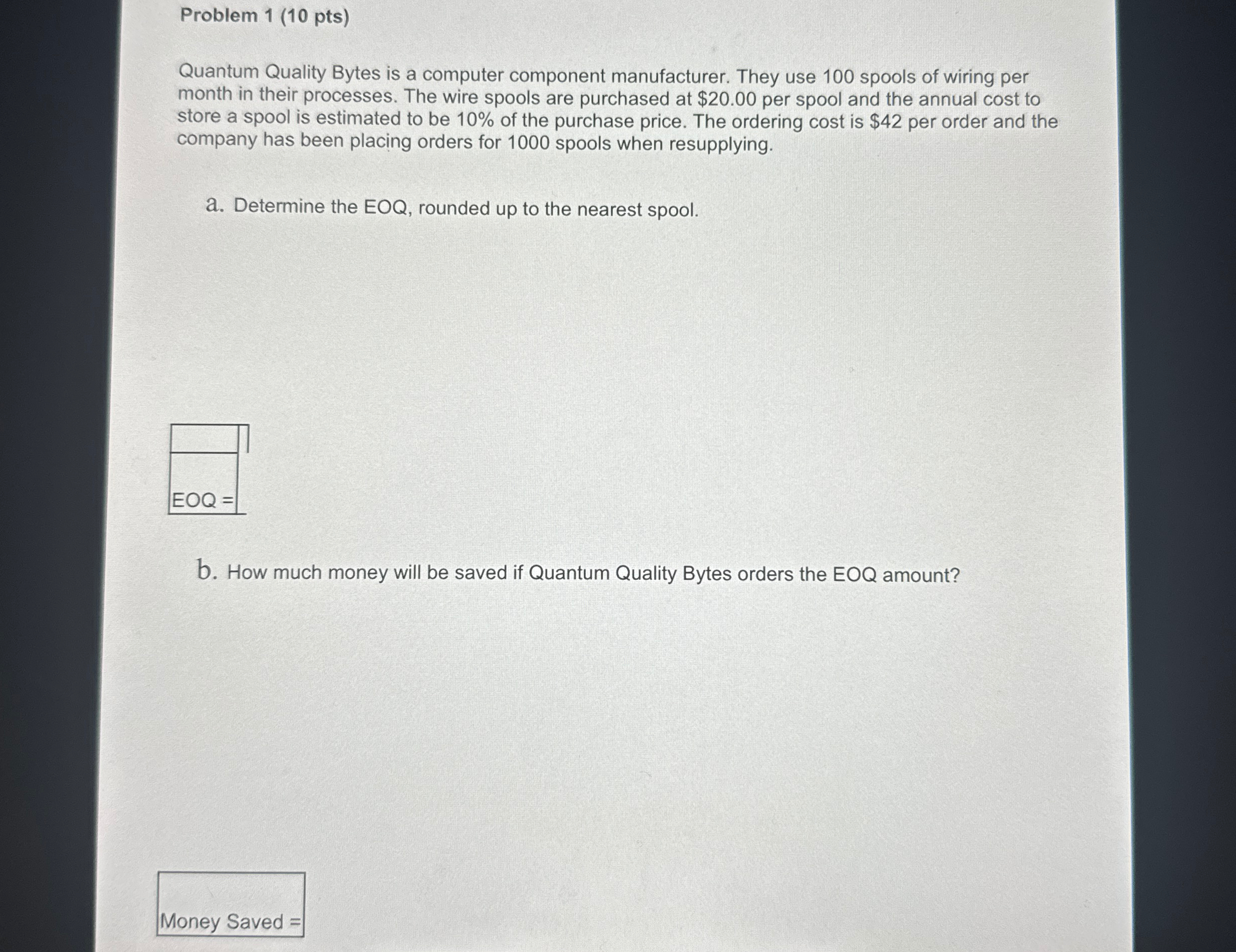 Problem 1 (10 pts)

Quantum Quality Bytes is a computer component manufacturer. They use 100 spools of wiring per month in their processes. The wire spools are purchased at \$20.00 per spool and the annual cost to store a spool is estimated to be 10% of the purchase price. The ordering cost is \$42 per order and the company has been placing orders for 1000 spools when resupplying.

a. Determine the EOQ, rounded up to the nearest spool.

EOQ =

b. How much money will be saved if Quantum Quality Bytes orders the EOQ amount?

Money Saved =